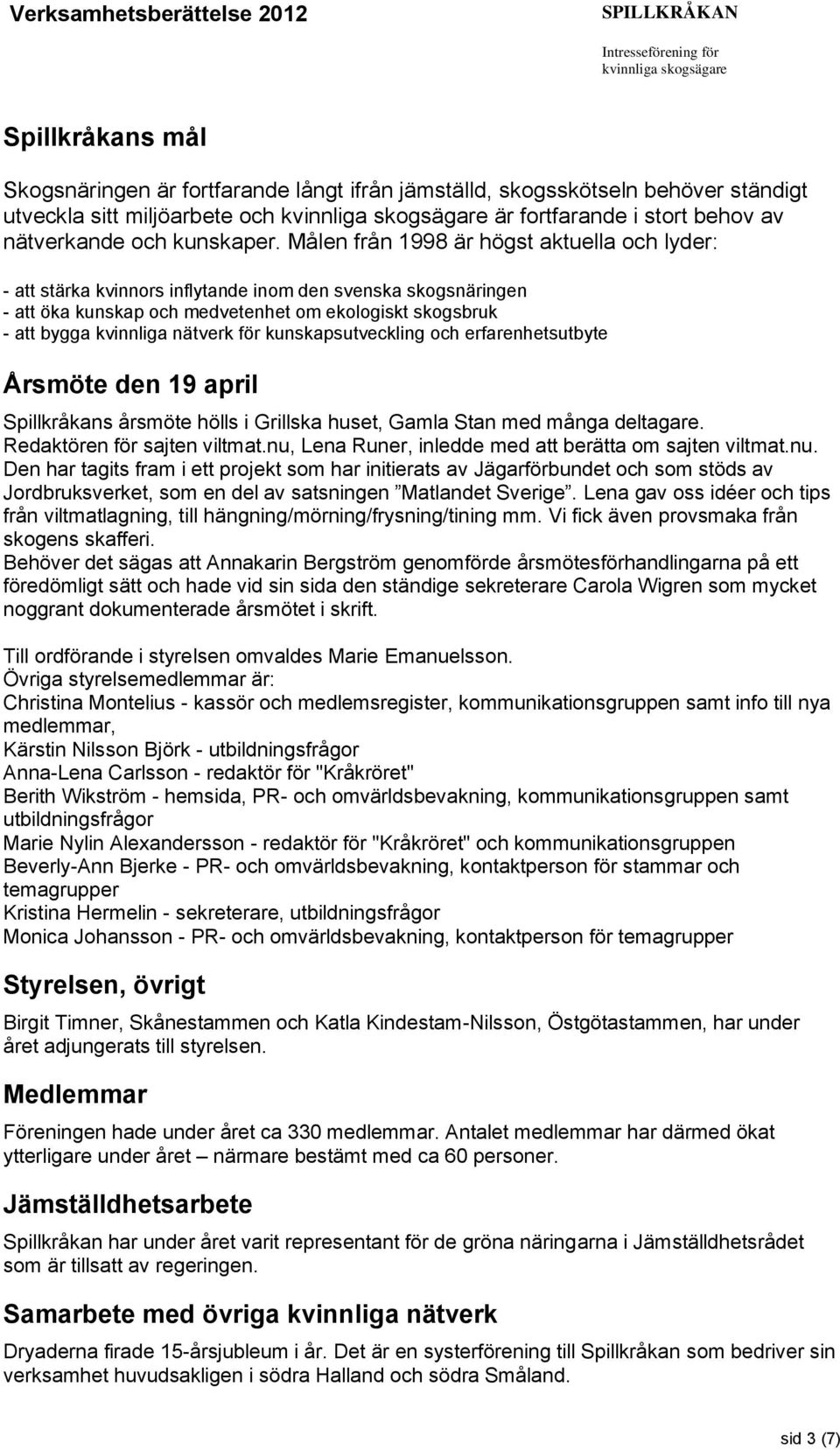 Verksamhetsberättelse 2012

SPILLKRÅKAN
Intresseförening för kvinnliga skogsägare

Spillkråkans mål

Skogsnäringen är fortfarande långt ifrån jämställd, skogsskötseln behöver ständigt utveckla sitt miljöarbete och kvinnliga skogsägare är fortfarande i stort behov av nätverkande och kunskaper. Målen från 1998 är högst aktuella och lyder:

- att stärka kvinnors inflytande inom den svenska skogsnäringen
- att öka kunskap och medvetenhet om ekologiskt skogsbruk
- att bygga kvinnliga nätverk för kunskapsutveckling och erfarenhetsutbyte

Årsmöte den 19 april

Spillkråkans årsmöte hölls i Grillska huset, Gamla Stan med många deltagare. Redaktören för sajten viltmat.nu, Lena Runer, inledde med att berätta om sajten viltmat.nu. Den har tagits fram i ett projekt som har initierats av Jägarförbundet och som stöds av Jordbruksverket, som en del av satsningen ”Matlandet Sverige”. Lena gav oss idéer och tips från viltmatlagning, till hängning/mörning/frysning/tining mm. Vi fick även provsmaka från skogens skafferi.
Behöver det sägas att Annakarin Bergström genomförde årsmötesförhandlingarna på ett föredömligt sätt och hade vid sin sida den ständige sekreterare Carola Wigren som mycket noggrant dokumenterade årsmötet i skrift.

Till ordförande i styrelsen omvaldes Marie Emanuelsson.
Övriga styrelsemedlemmar är:
Christina Montelius - kassör och medlemsregister, kommunikationsgruppen samt info till nya medlemmar,
Kärstin Nilsson Björk - utbildningsfrågor
Anna-Lena Carlsson - redaktör för "Kråkröret"
Berith Wikström - hemsida, PR- och omvärldsbevakning, kommunikationsgruppen samt utbildningsfrågor
Marie Nylin Alexandersson - redaktör för "Kråkröret" och kommunikationsgruppen
Beverly-Ann Bjerke - PR- och omvärldsbevakning, kontaktperson för stammar och temagrupper
Kristina Hermelin - sekreterare, utbildningsfrågor
Monica Johansson - PR- och omvärldsbevakning, kontaktperson för temagrupper

Styrelsen, övrigt

Birgit Timner, Skånestammen och Katla Kindestam-Nilsson, Östgötastammen, har under året adjungerats till styrelsen.

Medlemmar

Föreningen hade under året ca 330 medlemmar. Antalet medlemmar har därmed ökat ytterligare under året – närmare bestämt med ca 60 personer.

Jämställdhetsarbete

Spillkråkan har under året varit representant för de gröna näringarna i Jämställdhetsrådet som är tillsatt av regeringen.

Samarbete med övriga kvinnliga nätverk

Dryaderna firade 15-årsjubleum i år. Det är en systerförening till Spillkråkan som bedriver sin verksamhet huvudsakligen i södra Halland och södra Småland.

sid 3 (7)